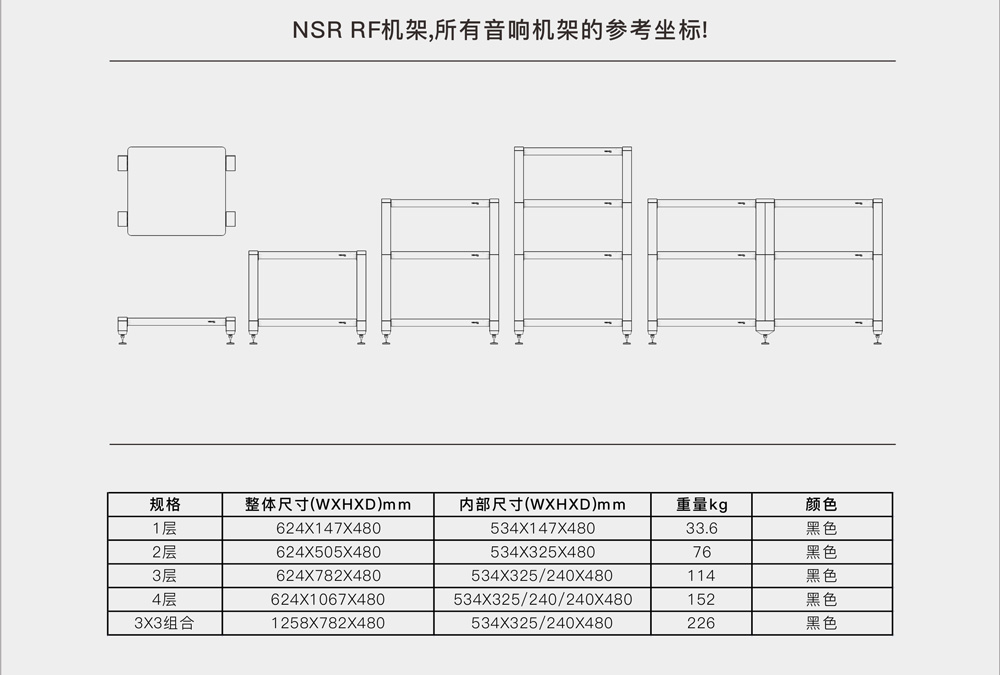 NSR RF机架,所有音响机架的参考坐标!

| 规格 | 整体尺寸(WXHXD)mm | 内部尺寸(WXHXD)mm | 重量kg | 颜色 |
|---|---|---|---|---|
| 1层 | 624X147X480 | 534X147X480 | 33.6 | 黑色 |
| 2层 | 624X505X480 | 534X325X480 | 76 | 黑色 |
| 3层 | 624X782X480 | 534X325/240X480 | 114 | 黑色 |
| 4层 | 624X1067X480 | 534X325/240/240X480 | 152 | 黑色 |
| 3X3组合 | 1258X782X480 | 534X325/240X480 | 226 | 黑色 |